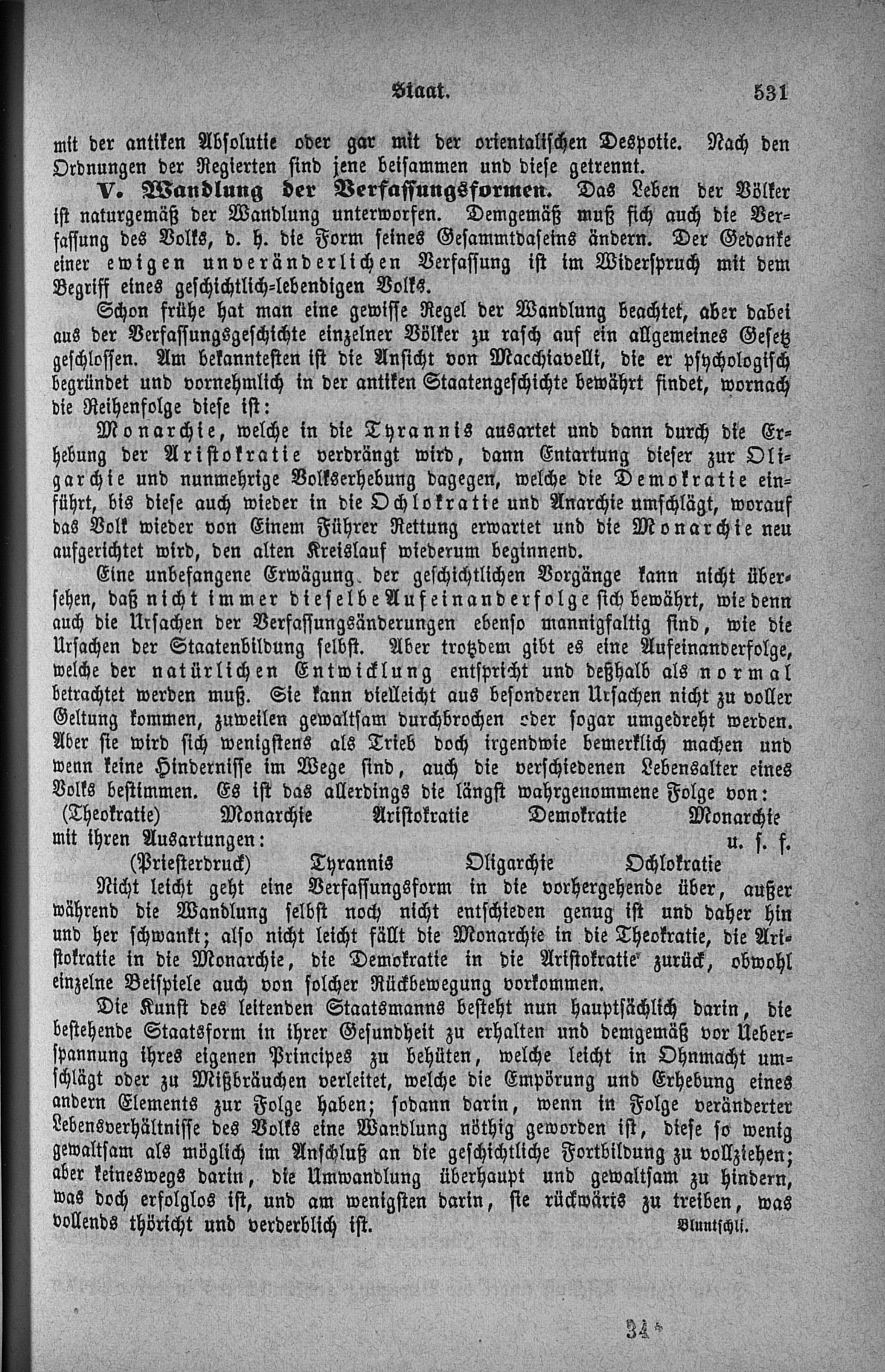 Staat. 531

mit der antiken Absolutie oder gar mit der orientalischen Despotie. Nach den Ordnungen der Regierten sind jene beisammen und diese getrennt.

V. Wandlung der Verfassungsformen. Das Leben der Völker ist naturgemäß der Wandlung unterworfen. Demgemäß muß sich auch die Verfassung des Volks, d. h. die Form seines Gesammtdaseins ändern. Der Gedanke einer ewigen unveränderlichen Verfassung ist im Widerspruch mit dem Begriff eines geschichtlich-lebendigen Volks.

Schon frühe hat man eine gewisse Regel der Wandlung beachtet, aber dabei aus der Verfassungsgeschichte einzelner Völker zu rasch auf ein allgemeines Gesetz geschlossen. Am bekanntesten ist die Ansicht von Macchiavelli, die er psychologisch begründet und vornehmlich in der antiken Staatengeschichte bewährt findet, wornach die Reihenfolge diese ist:

Monarchie, welche in die Tyrannis ausartet und dann durch die Erhebung der Aristokratie verdrängt wird, dann Entartung dieser zur Oligarchie und nunmehrige Volkserhebung dagegen, welche die Demokratie einführt, bis diese auch wieder in die Ochlokratie und Anarchie umschlägt, worauf das Volk wieder von Einem Führer Rettung erwartet und die Monarchie neu aufgerichtet wird, den alten Kreislauf wiederum beginnend.

Eine unbefangene Erwägung der geschichtlichen Vorgänge kann nicht übersehen, daß nicht immer dieselbe Aufeinanderfolge sich bewährt, wie denn auch die Ursachen der Verfassungsänderungen ebenso mannigfaltig sind, wie die Ursachen der Staatenbildung selbst. Aber trotzdem gibt es eine Aufeinanderfolge, welche der natürlichen Entwicklung entspricht und deßhalb als normal betrachtet werden muß. Sie kann vielleicht aus besonderen Ursachen nicht zu voller Geltung kommen, zuweilen gewaltsam durchbrochen oder sogar umgedreht werden. Aber sie wird sich wenigstens als Trieb doch irgendwie bemerklich machen und wenn keine Hindernisse im Wege sind, auch die verschiedenen Lebensalter eines Volks bestimmen. Es ist das allerdings die längst wahrgenommene Folge von:

(Theokratie) Monarchie Aristokratie Demokratie Monarchie
mit ihren Ausartungen: u. s. f.
(Priesterdruck) Tyrannis Oligarchie Ochlokratie

Nicht leicht geht eine Verfassungsform in die vorhergehende über, außer während die Wandlung selbst noch nicht entschieden genug ist und daher hin und her schwankt; also nicht leicht fällt die Monarchie in die Theokratie, die Aristokratie in die Monarchie, die Demokratie in die Aristokratie zurück, obwohl einzelne Beispiele auch von solcher Rückbewegung vorkommen.

Die Kunst des leitenden Staatsmanns besteht nun hauptsächlich darin, die bestehende Staatsform in ihrer Gesundheit zu erhalten und demgemäß vor Ueberspannung ihres eigenen Principes zu behüten, welche leicht in Ohnmacht umschlägt oder zu Mißbräuchen verleitet, welche die Empörung und Erhebung eines andern Elements zur Folge haben; sodann darin, wenn in Folge veränderter Lebensverhältnisse des Volks eine Wandlung nöthig geworden ist, diese so wenig gewaltsam als möglich im Anschluß an die geschichtliche Fortbildung zu vollziehen; aber keineswegs darin, die Umwandlung überhaupt und gewaltsam zu hindern, was doch erfolglos ist, und am wenigsten darin, sie rückwärts zu treiben, was vollends thöricht und verderblich ist. Bluntschli.

34*